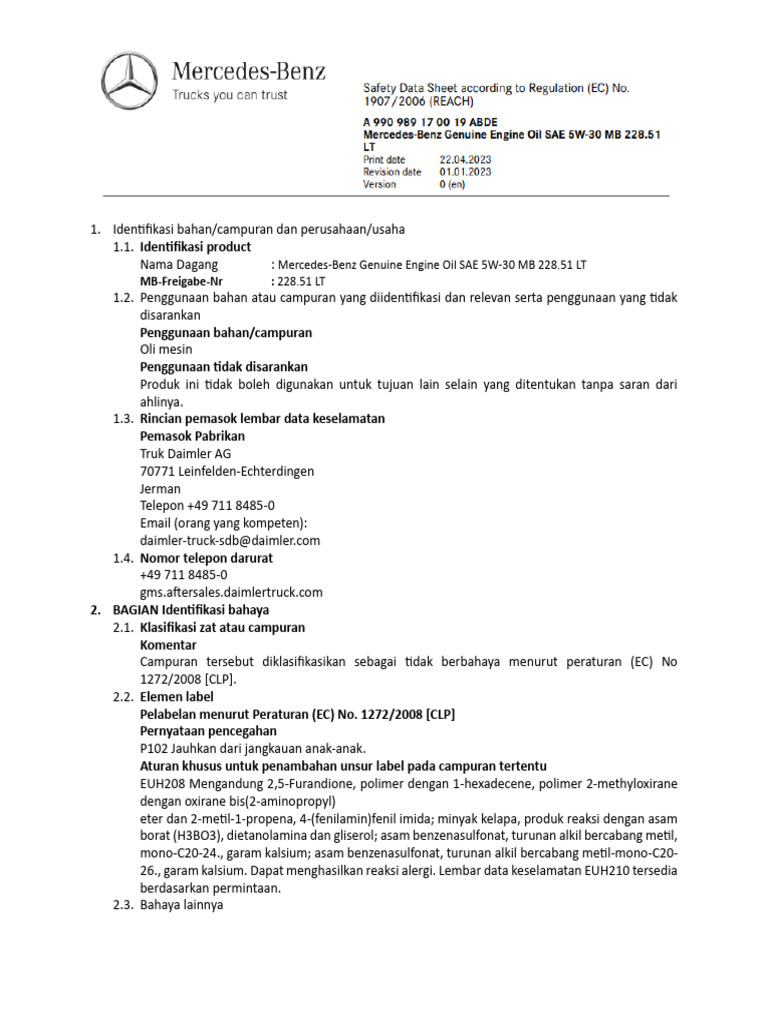 Mercedes-Benz
Trucks you can trust

Safety Data Sheet according to Regulation (EC) No. 1907/2006 (REACH)

A 990 989 17 00 19 ABDE
Mercedes-Benz Genuine Engine Oil SAE 5W-30 MB 228.51 LT
Print date 22.04.2023
Revision date 01.01.2023
Version 0 (en)

1. Identifikasi bahan/campuran dan perusahaan/usaha
1.1. Identifikasi product
Nama Dagang : Mercedes-Benz Genuine Engine Oil SAE 5W-30 MB 228.51 LT
MB-Freigabe-Nr : 228.51 LT
1.2. Penggunaan bahan atau campuran yang diidentifikasi dan relevan serta penggunaan yang tidak disarankan
Penggunaan bahan/campuran
Oli mesin
Penggunaan tidak disarankan
Produk ini tidak boleh digunakan untuk tujuan lain selain yang ditentukan tanpa saran dari ahlinya.
1.3. Rincian pemasok lembar data keselamatan
Pemasok Pabrikan
Truk Daimler AG
70771 Leinfelden-Echterdingen
Jerman
Telepon +49 711 8485-0
Email (orang yang kompeten):
daimler-truck-sdb@daimler.com
1.4. Nomor telepon darurat
+49 711 8485-0
gms.aftersales.daimlertruck.com
2. BAGIAN Identifikasi bahaya
2.1. Klasifikasi zat atau campuran
Komentar
Campuran tersebut diklasifikasikan sebagai tidak berbahaya menurut peraturan (EC) No 1272/2008 [CLP].
2.2. Elemen label
Pelabelan menurut Peraturan (EC) No. 1272/2008 [CLP]
Pernyataan pencegahan
P102 Jauhkan dari jangkauan anak-anak.
Aturan khusus untuk penambahan unsur label pada campuran tertentu
EUH208 Mengandung 2,5-Furandione, polimer dengan 1-hexadecene, polimer 2-methyloxirane dengan oxirane bis(2-aminopropyl)
eter dan 2-metil-1-propena, 4-(fenilamin)fenil imida; minyak kelapa, produk reaksi dengan asam borat (H3BO3), dietanolamina dan gliserol; asam benzenasulfonat, turunan alkil bercabang metil, mono-C20-24., garam kalsium; asam benzenasulfonat, turunan alkil bercabang metil-mono-C20-26., garam kalsium. Dapat menghasilkan reaksi alergi. Lembar data keselamatan EUH210 tersedia berdasarkan permintaan.
2.3. Bahaya lainnya